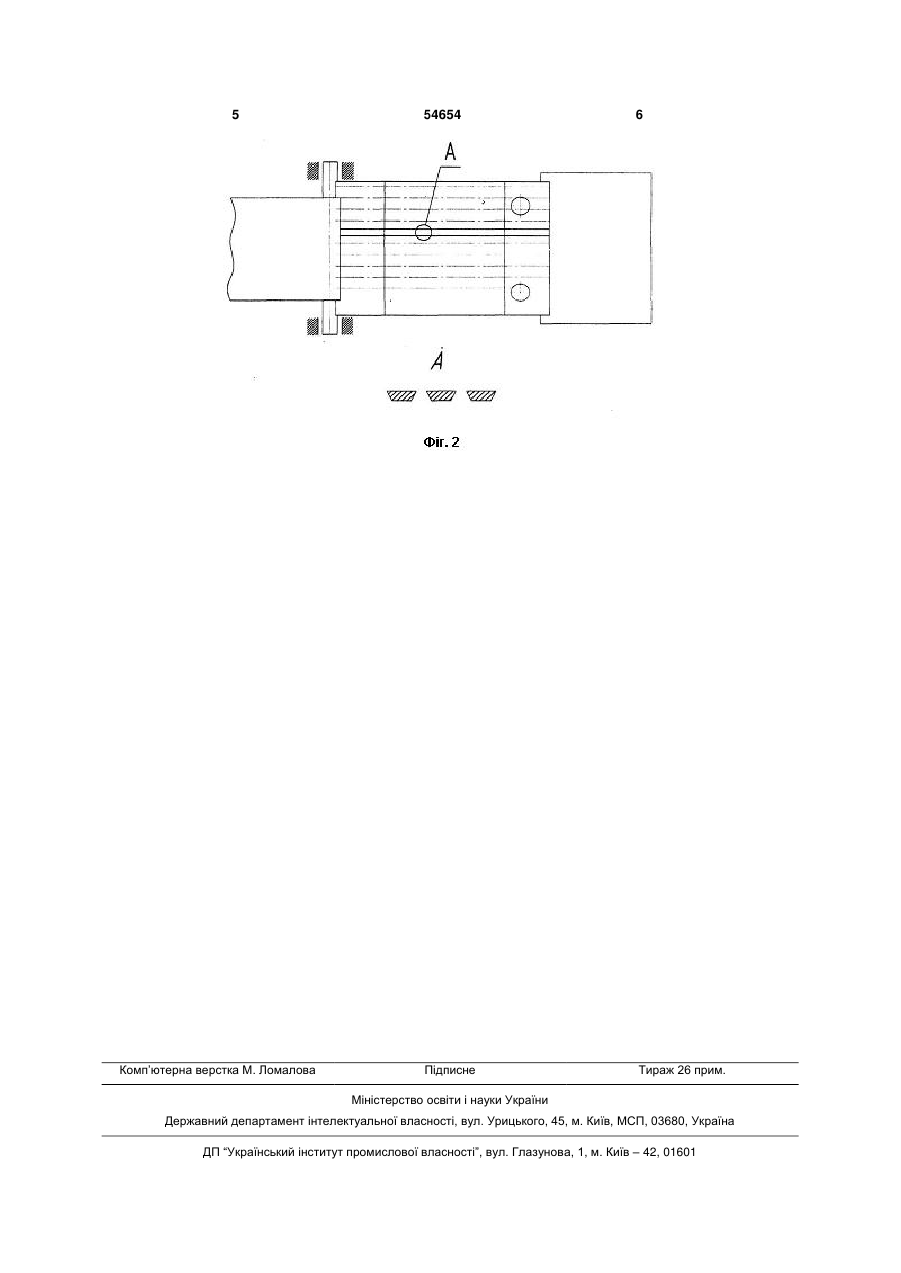 5 54654 6

A

A

Фіг. 2

Комп'ютерна верстка М. Ломалова Підписне Тираж 26 прим.

Міністерство освіти і науки України

Державний департамент інтелектуальної власності, вул. Урицького, 45, м. Київ, МСП, 03680, Україна

ДП "Український інститут промислової власності", вул. Глазунова, 1, м. Київ – 42, 01601